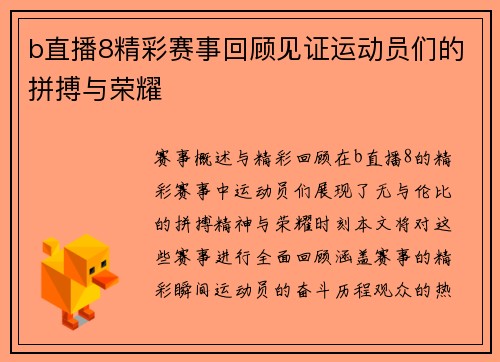 b直播8精彩赛事回顾见证运动员们的拼搏与荣耀

赛事概述与精彩回顾在b直播8的精彩赛事中运动员们展现了无与伦比的拼搏精神与荣耀时刻本文将对这些赛事进行全面回顾涵盖赛事的精彩瞬间运动员的奋斗历程观众的热